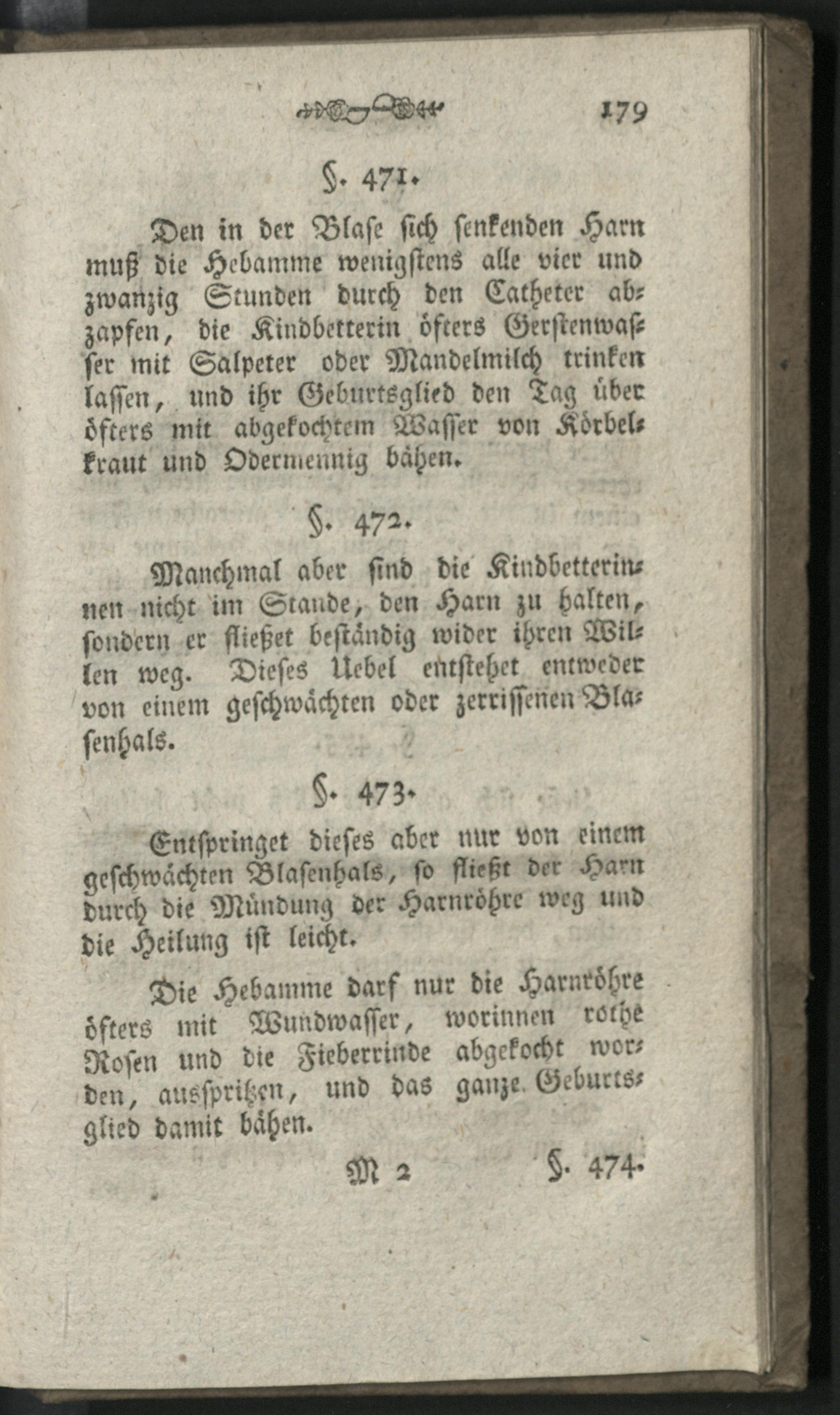 179

§. 471.

Den in der Blase sich senkenden Harn muß die Hebamme wenigstens alle vier und zwanzig Stunden durch den Catheter abzapfen, die Kindbetterin öfters Gerstenwasser mit Salpeter oder Mandelmilch trinken lassen, und ihr Geburtsglied den Tag über öfters mit abgekochtem Wasser von Körbelkraut und Odermennig bähen.

§. 472.

Manchmal aber sind die Kindbetterinnen nicht im Stande, den Harn zu halten, sondern er fließet beständig wider ihren Willen weg. Dieses Uebel entstehet entweder von einem geschwächten oder zerrissenen Blasenhals.

§. 473.

Entspringet dieses aber nur von einem geschwächten Blasenhals, so fließt der Harn durch die Mündung der Harnröhre weg und die Heilung ist leicht.

Die Hebamme darf nur die Harnröhre öfters mit Wundwasser, worinnen rothe Rosen und die Fieberrinde abgekocht worden, ausspritzen, und das ganze Geburtsglied damit bähen.

M 2 §. 474.